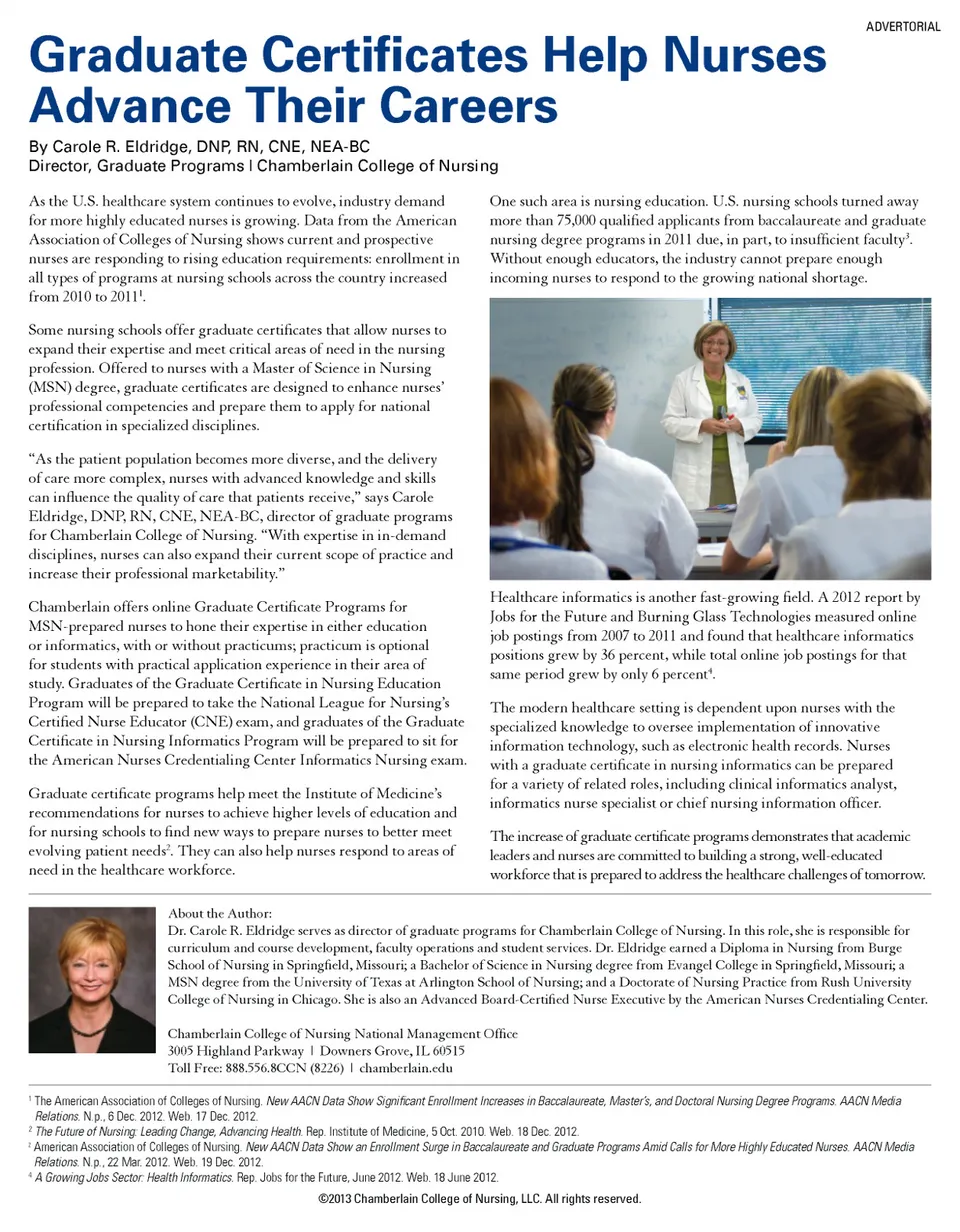 ADVERTORIAL

Graduate Certificates Help Nurses Advance Their Careers

By Carole R. Eldridge, DNP, RN, CNE, NEA-BC
Director, Graduate Programs | Chamberlain College of Nursing

As the U.S. healthcare system continues to evolve, industry demand for more highly educated nurses is growing. Data from the American Association of Colleges of Nursing shows current and prospective nurses are responding to rising education requirements: enrollment in all types of programs at nursing schools across the country increased from 2010 to 2011$^1$.

Some nursing schools offer graduate certificates that allow nurses to expand their expertise and meet critical areas of need in the nursing profession. Offered to nurses with a Master of Science in Nursing (MSN) degree, graduate certificates are designed to enhance nurses' professional competencies and prepare them to apply for national certification in specialized disciplines.

"As the patient population becomes more diverse, and the delivery of care more complex, nurses with advanced knowledge and skills can influence the quality of care that patients receive," says Carole Eldridge, DNP, RN, CNE, NEA-BC, director of graduate programs for Chamberlain College of Nursing. "With expertise in in-demand disciplines, nurses can also expand their current scope of practice and increase their professional marketability."

Chamberlain offers online Graduate Certificate Programs for MSN-prepared nurses to hone their expertise in either education or informatics, with or without practicums; practicum is optional for students with practical application experience in their area of study. Graduates of the Graduate Certificate in Nursing Education Program will be prepared to take the National League for Nursing's Certified Nurse Educator (CNE) exam, and graduates of the Graduate Certificate in Nursing Informatics Program will be prepared to sit for the American Nurses Credentialing Center Informatics Nursing exam.

Graduate certificate programs help meet the Institute of Medicine's recommendations for nurses to achieve higher levels of education and for nursing schools to find new ways to prepare nurses to better meet evolving patient needs$^2$. They can also help nurses respond to areas of need in the healthcare workforce.

One such area is nursing education. U.S. nursing schools turned away more than 75,000 qualified applicants from baccalaureate and graduate nursing degree programs in 2011 due, in part, to insufficient faculty$^3$. Without enough educators, the industry cannot prepare enough incoming nurses to respond to the growing national shortage.

Healthcare informatics is another fast-growing field. A 2012 report by Jobs for the Future and Burning Glass Technologies measured online job postings from 2007 to 2011 and found that healthcare informatics positions grew by 36 percent, while total online job postings for that same period grew by only 6 percent$^4$.

The modern healthcare setting is dependent upon nurses with the specialized knowledge to oversee implementation of innovative information technology, such as electronic health records. Nurses with a graduate certificate in nursing informatics can be prepared for a variety of related roles, including clinical informatics analyst, informatics nurse specialist or chief nursing information officer.

The increase of graduate certificate programs demonstrates that academic leaders and nurses are committed to building a strong, well-educated workforce that is prepared to address the healthcare challenges of tomorrow.

About the Author:
Dr. Carole R. Eldridge serves as director of graduate programs for Chamberlain College of Nursing. In this role, she is responsible for curriculum and course development, faculty operations and student services. Dr. Eldridge earned a Diploma in Nursing from Burge School of Nursing in Springfield, Missouri; a Bachelor of Science in Nursing degree from Evangel College in Springfield, Missouri; a MSN degree from the University of Texas at Arlington School of Nursing; and a Doctorate of Nursing Practice from Rush University College of Nursing in Chicago. She is also an Advanced Board-Certified Nurse Executive by the American Nurses Credentialing Center.

Chamberlain College of Nursing National Management Office
3005 Highland Parkway | Downers Grove, IL 60515
Toll Free: 888.556.8CCN (8226) | chamberlain.edu

$^1$ The American Association of Colleges of Nursing. New AACN Data Show Significant Enrollment Increases in Baccalaureate, Master's, and Doctoral Nursing Degree Programs. AACN Media Relations. N.p., 6 Dec. 2012. Web. 17 Dec. 2012.
$^2$ The Future of Nursing: Leading Change, Advancing Health. Rep. Institute of Medicine, 5 Oct. 2010. Web. 18 Dec. 2012.
$^3$ American Association of Colleges of Nursing. New AACN Data Show an Enrollment Surge in Baccalaureate and Graduate Programs Amid Calls for More Highly Educated Nurses. AACN Media Relations. N.p., 22 Mar. 2012. Web. 19 Dec. 2012.
$^4$ A Growing Jobs Sector: Health Informatics. Rep. Jobs for the Future, June 2012. Web. 18 June 2012.

©2013 Chamberlain College of Nursing, LLC. All rights reserved.